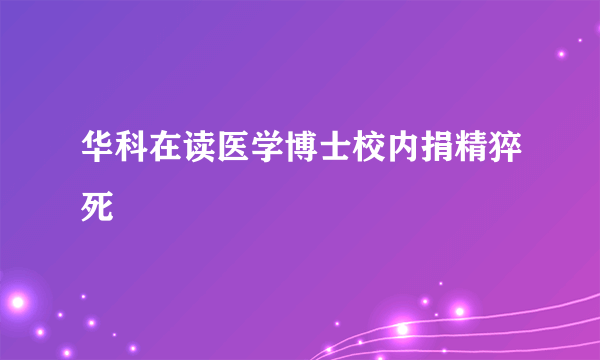 华科在读医学博士校内捐精猝死